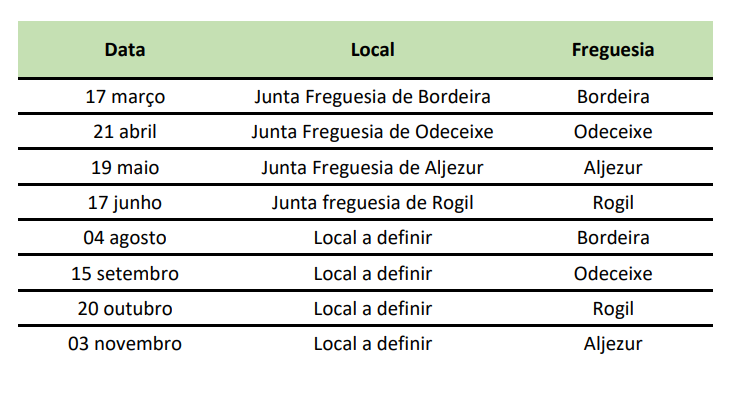 | Data | Local | Freguesia |
|---|---|---|
| 17 março | Junta Freguesia de Bordeira | Bordeira |
| 21 abril | Junta Freguesia de Odeceixe | Odeceixe |
| 19 maio | Junta Freguesia de Aljezur | Aljezur |
| 17 junho | Junta freguesia de Rogil | Rogil |
| 04 agosto | Local a definir | Bordeira |
| 15 setembro | Local a definir | Odeceixe |
| 20 outubro | Local a definir | Rogil |
| 03 novembro | Local a definir | Aljezur |